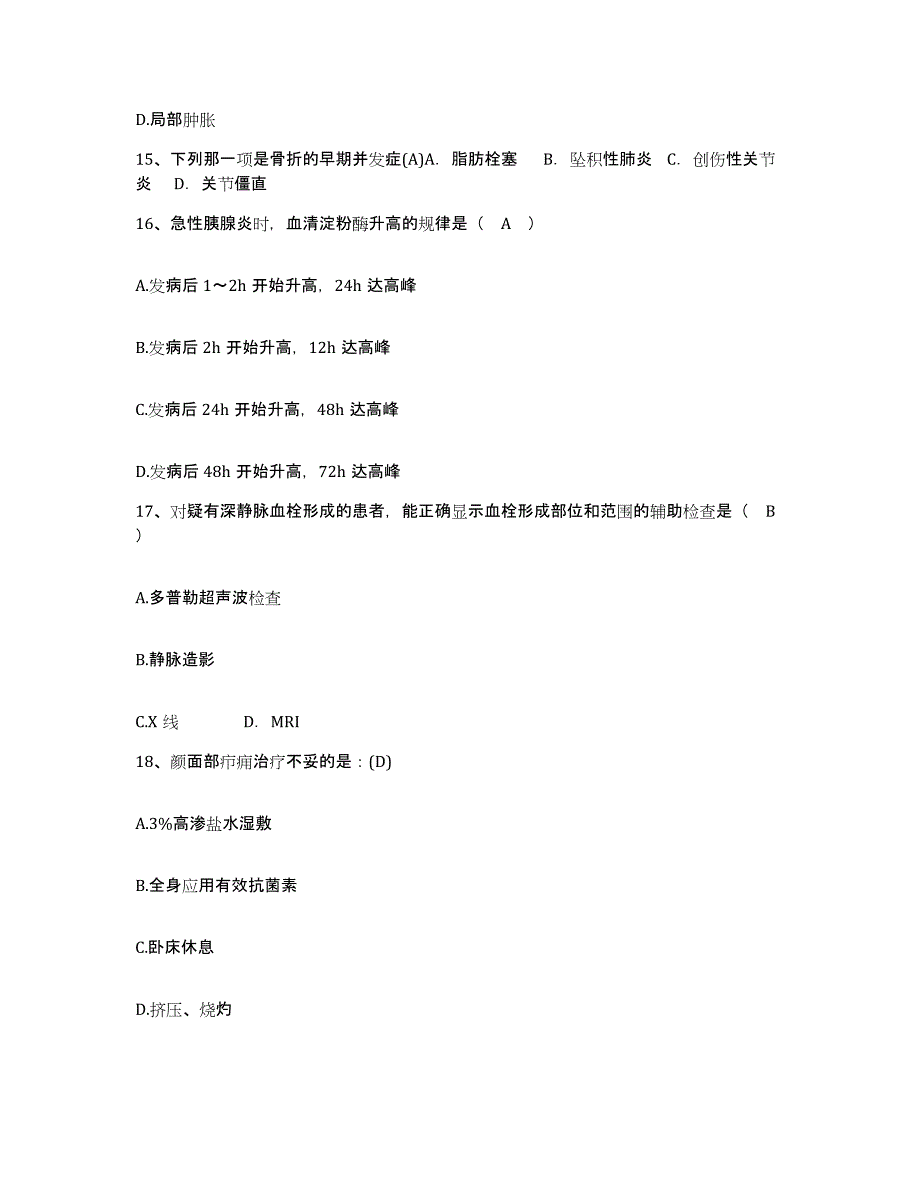 D.局部肿胀

15、下列那一项是骨折的早期并发症(A)A. 脂肪栓塞 B. 坠积性肺炎 C. 创伤性关节炎 D. 关节僵直

16、急性胰腺炎时，血清淀粉酶升高的规律是（ A ）

A.发病后 1～2h 开始升高，24h 达高峰

B.发病后 2h 开始升高，12h 达高峰

C.发病后 24h 开始升高，48h 达高峰

D.发病后 48h 开始升高，72h 达高峰

17、对疑有深静脉血栓形成的患者，能正确显示血栓形成部位和范围的辅助检查是（ B ）

A.多普勒超声波检查

B.静脉造影

C.X 线 D. MRI

18、颜面部疖痈治疗不妥的是：(D)

A.3%高渗盐水湿敷

B.全身应用有效抗菌素

C.卧床休息

D.挤压、烧灼